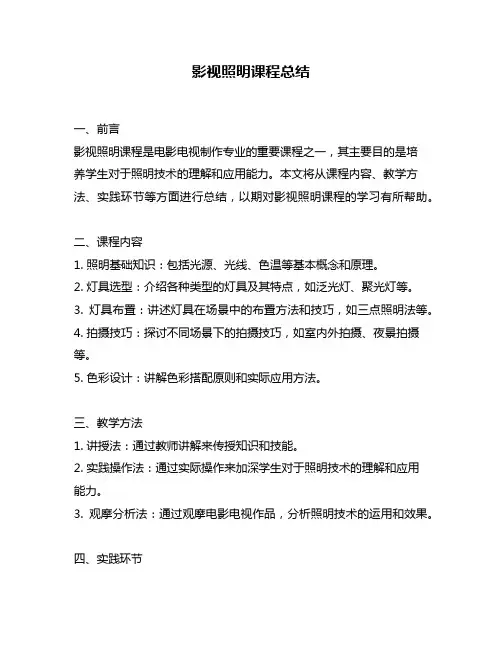 影视照明课程总结

一、前言
影视照明课程是电影电视制作专业的重要课程之一，其主要目的是培养学生对于照明技术的理解和应用能力。本文将从课程内容、教学方法、实践环节等方面进行总结，以期对影视照明课程的学习有所帮助。

二、课程内容
1. 照明基础知识：包括光源、光线、色温等基本概念和原理。
2. 灯具选型：介绍各种类型的灯具及其特点，如泛光灯、聚光灯等。
3. 灯具布置：讲述灯具在场景中的布置方法和技巧，如三点照明法等。
4. 拍摄技巧：探讨不同场景下的拍摄技巧，如室内外拍摄、夜景拍摄等。
5. 色彩设计：讲解色彩搭配原则和实际应用方法。

三、教学方法
1. 讲授法：通过教师讲解来传授知识和技能。
2. 实践操作法：通过实际操作来加深学生对于照明技术的理解和应用能力。
3. 观摩分析法：通过观摩电影电视作品，分析照明技术的运用和效果。

四、实践环节